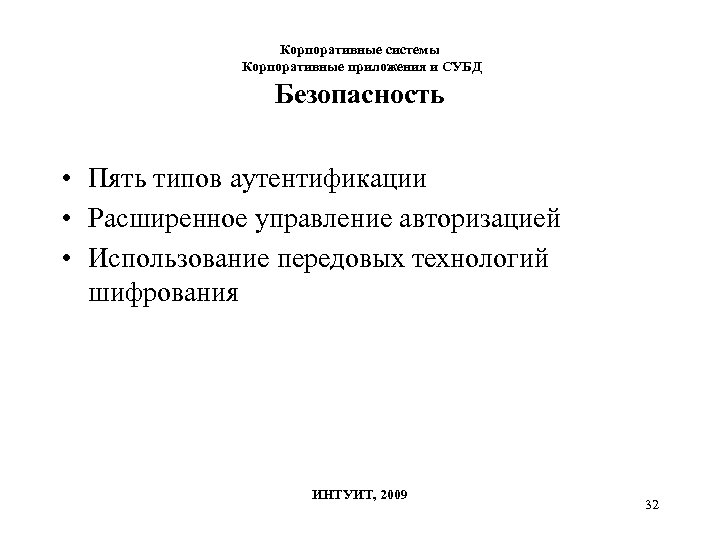 Корпоративные системы
Корпоративные приложения и СУБД

Безопасность

• Пять типов аутентификации
• Расширенное управление авторизацией
• Использование передовых технологий шифрования

ИНТУИТ, 2009

32